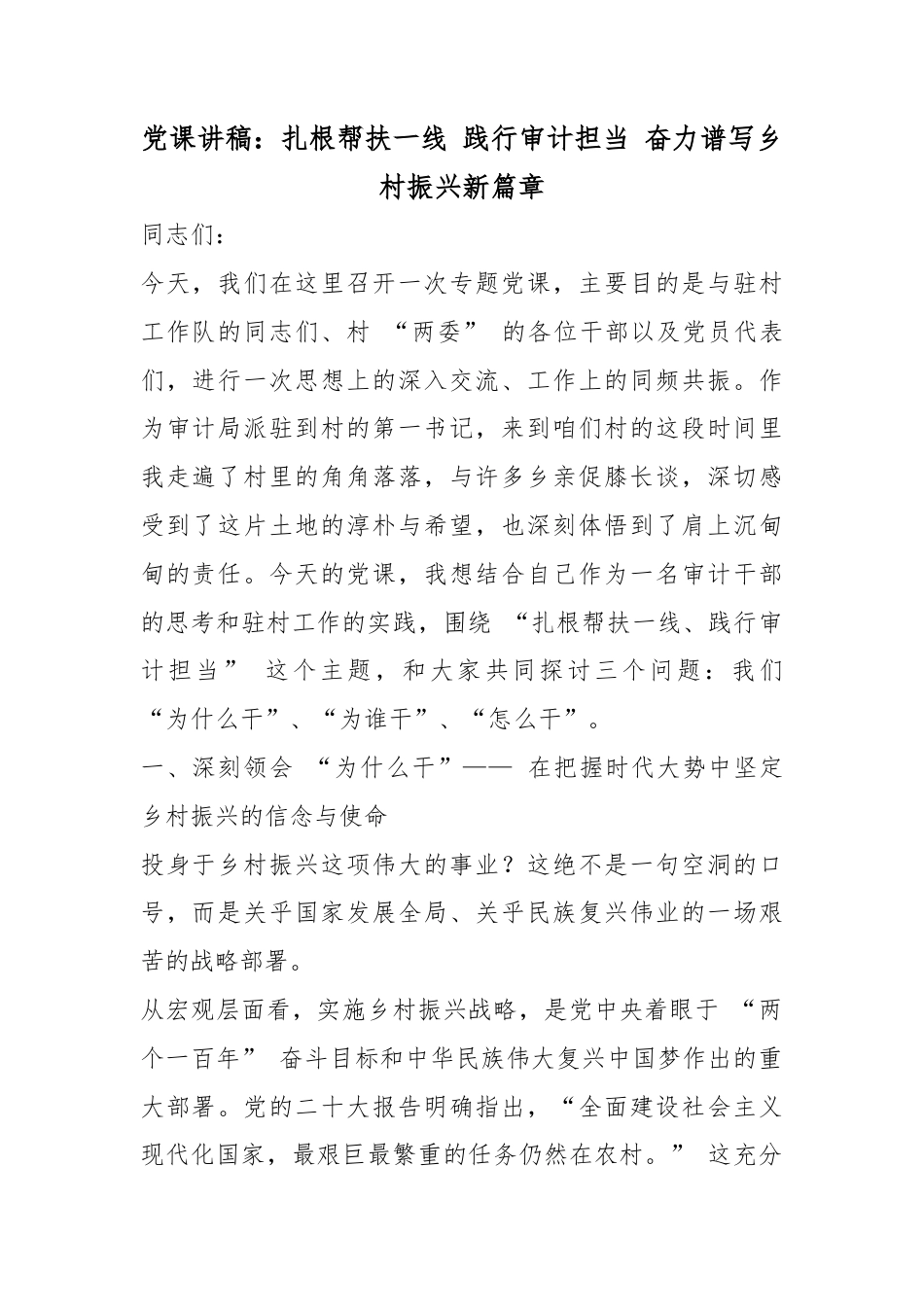 党课讲稿：扎根帮扶一线 践行审计担当 奋力谱写乡村振兴新篇章

同志们：

今天，我们在这里召开一次专题党课，主要目的是与驻村工作队的同志们、村“两委”的各位干部以及党员代表们，进行一次思想上的深入交流、工作上的同频共振。作为审计局派驻到村的第一书记，来到咱们村的这段时间里我走遍了村里的角角落落，与许多乡亲促膝长谈，深切感受到了这片土地的淳朴与希望，也深刻体悟到了肩上沉甸甸的责任。今天的党课，我想结合自己作为一名审计干部的思考和驻村工作的实践，围绕“扎根帮扶一线、践行审计担当”这个主题，和大家共同探讨三个问题：我们“为什么干”、“为谁干”、“怎么干”。

一、深刻领会“为什么干”——在把握时代大势中坚定乡村振兴的信念与使命

投身于乡村振兴这项伟大的事业？这绝不是一句空洞的口号，而是关乎国家发展全局、关乎民族复兴伟业的一场艰苦的战略部署。

从宏观层面看，实施乡村振兴战略，是党中央着眼于“两个一百年”奋斗目标和中华民族伟大复兴中国梦作出的重大部署。党的二十大报告明确指出，“全面建设社会主义现代化国家，最艰巨最繁重的任务仍然在农村。”这充分